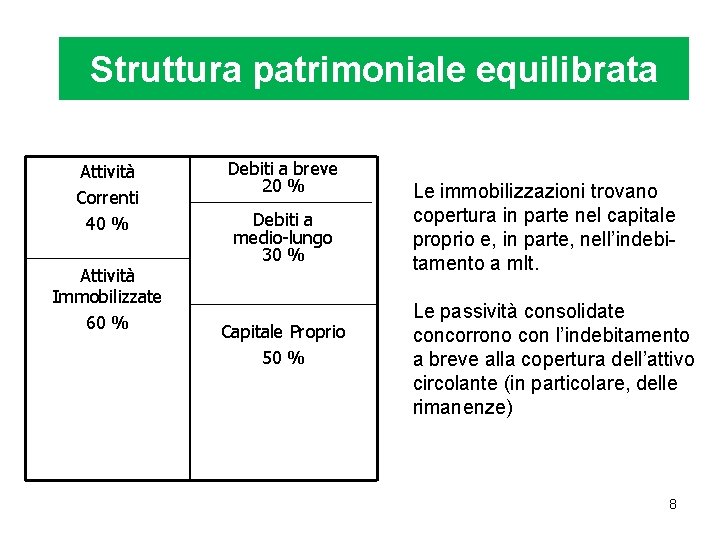 Struttura patrimoniale equilibrata

Attività
Correnti
40 %

Attività
Immobilizzate
60 %

Debiti a breve
20 %

Debiti a
medio-lungo
30 %

Capitale Proprio
50 %

Le immobilizzazioni trovano copertura in parte nel capitale proprio e, in parte, nell'indebitamento a mlt.

Le passività consolidate concorrono con l'indebitamento a breve alla copertura dell'attivo circolante (in particolare, delle rimanenze)

8